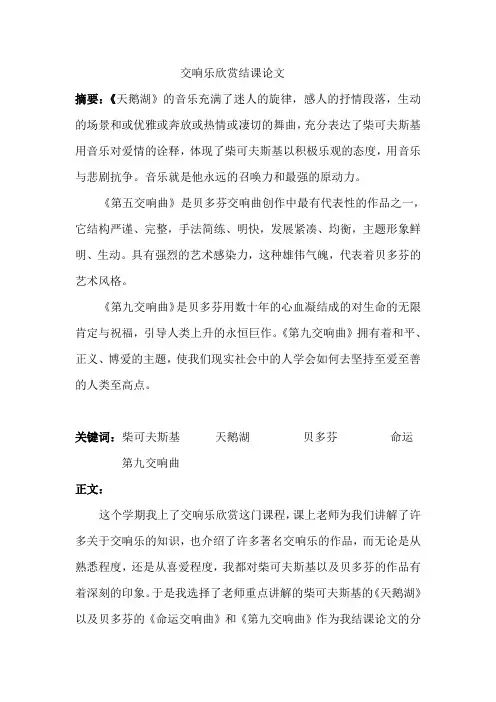 交响乐欣赏结课论文

摘要：《天鹅湖》的音乐充满了迷人的旋律，感人的抒情段落，生动的场景和或优雅或奔放或热情或凄切的舞曲，充分表达了柴可夫斯基用音乐对爱情的诠释，体现了柴可夫斯基以积极乐观的态度，用音乐与悲剧抗争。音乐就是他永远的召唤力和最强的原动力。

《第五交响曲》是贝多芬交响曲创作中最有代表性的作品之一，它结构严谨、完整，手法简练、明快，发展紧凑、均衡，主题形象鲜明、生动。具有强烈的艺术感染力，这种雄伟气魄，代表着贝多芬的艺术风格。

《第九交响曲》是贝多芬用数十年的心血凝结成的对生命的无限肯定与祝福，引导人类上升的永恒巨作。《第九交响曲》拥有着和平、正义、博爱的主题，使我们现实社会中的人学会如何去坚持至爱至善的人类至高点。

关键词：柴可夫斯基　天鹅湖　贝多芬　命运　第九交响曲

正文：

这个学期我上了交响乐欣赏这门课程，课上老师为我们讲解了许多关于交响乐的知识，也介绍了许多著名交响乐的作品，而无论是从熟悉程度，还是从喜爱程度，我都对柴可夫斯基以及贝多芬的作品有着深刻的印象。于是我选择了老师重点讲解的柴可夫斯基的《天鹅湖》以及贝多芬的《命运交响曲》和《第九交响曲》作为我结课论文的分